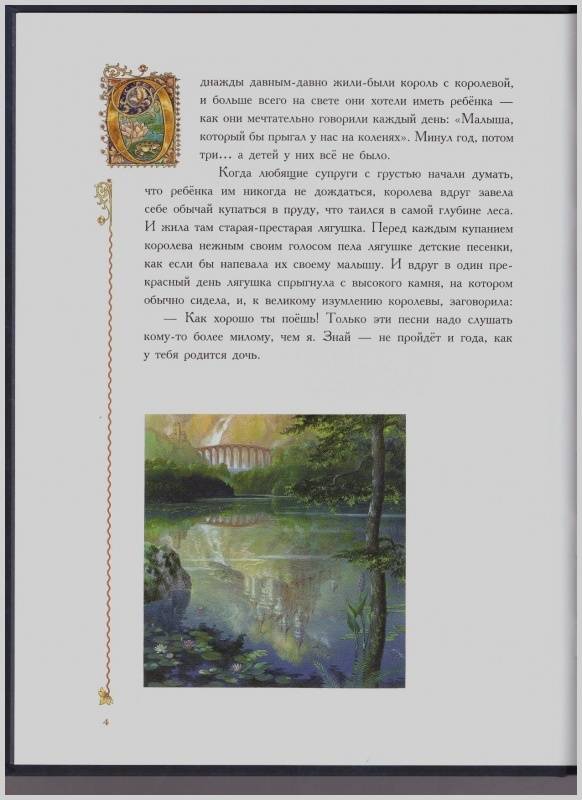 Однажды давным-давно жили-были король с королевой, и больше всего на свете они хотели иметь ребёнка — как они мечтательно говорили каждый день: «Малыша, который бы прыгал у нас на коленях». Минул год, потом три… а детей у них всё не было.

Когда любящие супруги с грустью начали думать, что ребёнка им никогда не дождаться, королева вдруг завела себе обычай купаться в пруду, что таился в самой глубине леса. И жила там старая-престарая лягушка. Перед каждым купанием королева нежным своим голосом пела лягушке детские песенки, как если бы напевала их своему малышу. И вдруг в один прекрасный день лягушка спрыгнула с высокого камня, на котором обычно сидела, и, к великому изумлению королевы, заговорила:

— Как хорошо ты поёшь! Только эти песни надо слушать кому-то более милому, чем я. Знай — не пройдёт и года, как у тебя родится дочь.

4